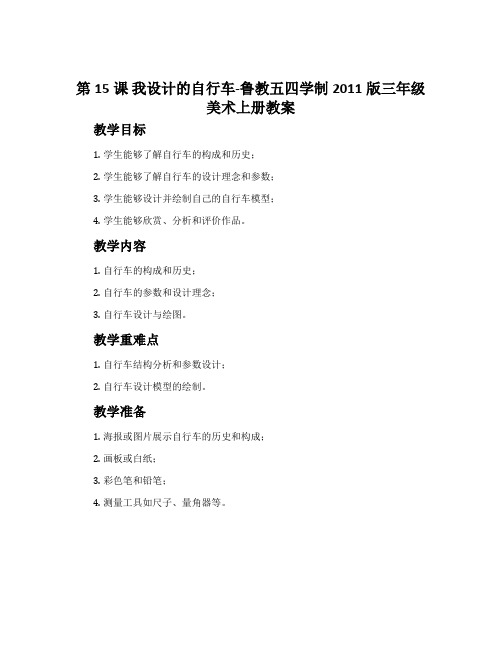 第 15 课 我设计的自行车-鲁教五四学制 2011 版三年级美术上册教案

教学目标

1. 学生能够了解自行车的构成和历史；

2. 学生能够了解自行车的设计理念和参数；

3. 学生能够设计并绘制自己的自行车模型；

4. 学生能够欣赏、分析和评价作品。

教学内容

1. 自行车的构成和历史；

2. 自行车的参数和设计理念；

3. 自行车设计与绘图。

教学重难点

1. 自行车结构分析和参数设计；

2. 自行车设计模型的绘制。

教学准备

1. 海报或图片展示自行车的历史和构成；

2. 画板或白纸；

3. 彩色笔和铅笔；

4. 测量工具如尺子、量角器等。